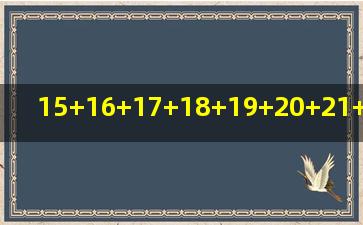 $15+16+17+18+19+20+21+$